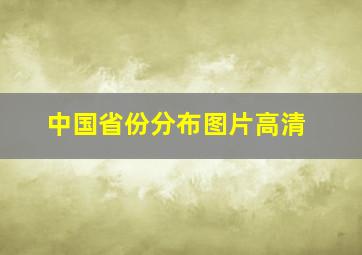 中国省份分布图片高清